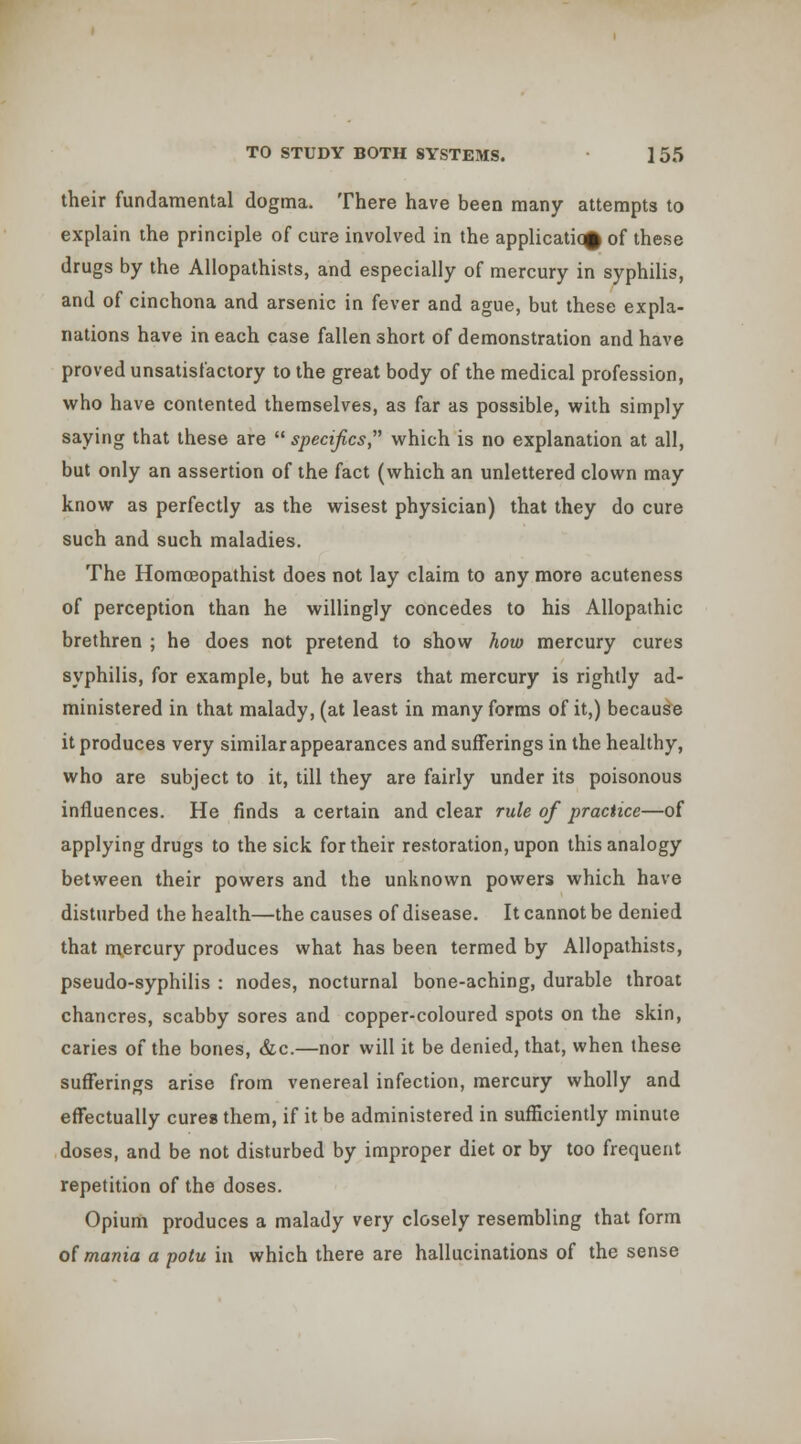 TO STUDY BOTH SYSTEMS. 155

their fundamental dogma. There have been many attempts to explain the principle of cure involved in the application of these drugs by the Allopathists, and especially of mercury in syphilis, and of cinchona and arsenic in fever and ague, but these explanations have in each case fallen short of demonstration and have proved unsatisfactory to the great body of the medical profession, who have contented themselves, as far as possible, with simply saying that these are "specifics," which is no explanation at all, but only an assertion of the fact (which an unlettered clown may know as perfectly as the wisest physician) that they do cure such and such maladies.

The Homœopathist does not lay claim to any more acuteness of perception than he willingly concedes to his Allopathic brethren ; he does not pretend to show how mercury cures syphilis, for example, but he avers that mercury is rightly administered in that malady, (at least in many forms of it,) because it produces very similar appearances and sufferings in the healthy, who are subject to it, till they are fairly under its poisonous influences. He finds a certain and clear rule of practice—of applying drugs to the sick for their restoration, upon this analogy between their powers and the unknown powers which have disturbed the health—the causes of disease. It cannot be denied that mercury produces what has been termed by Allopathists, pseudo-syphilis : nodes, nocturnal bone-aching, durable throat chancres, scabby sores and copper-coloured spots on the skin, caries of the bones, &c.—nor will it be denied, that, when these sufferings arise from venereal infection, mercury wholly and effectually cures them, if it be administered in sufficiently minute doses, and be not disturbed by improper diet or by too frequent repetition of the doses.

Opium produces a malady very closely resembling that form of mania a potu in which there are hallucinations of the sense